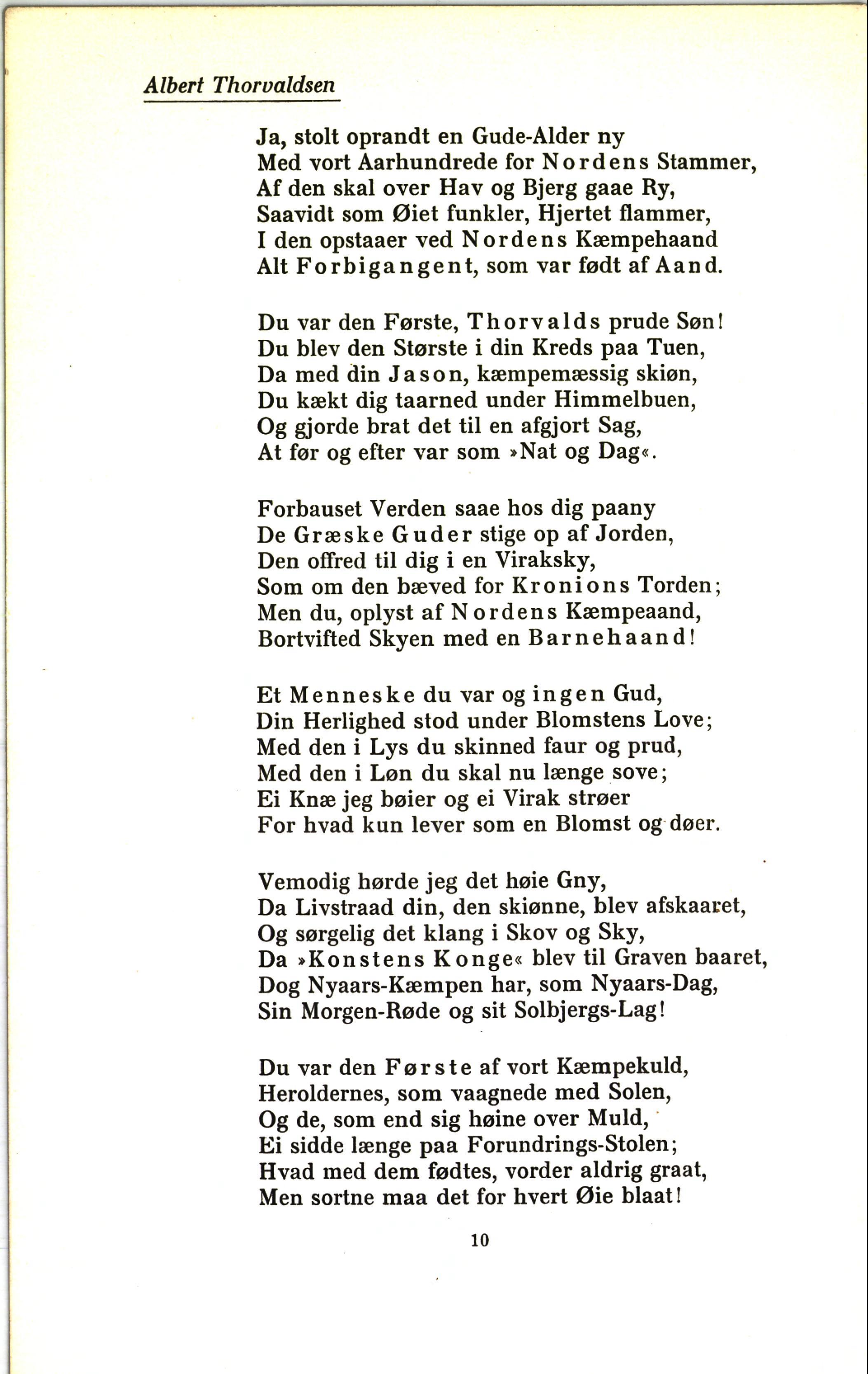 Albert Thorvaldsen

Ja, stolt oprandt en Gude-Alder ny
Med vort Aarhundrede for Nordens Stammer,
Af den skal over Hav og Bjerg gaae Ry,
Saavidt som Øiet funkler, Hjertet flammer,
I den opstaaer ved Nordens Kæmpehaand
Alt Forbigangent, som var født af Aand.

Du var den Første, Thorvalds prude Søn!
Du blev den Største i din Kreds paa Tuen,
Da med din Jason, kæmpemæssig skiøn,
Du kækt dig taarned under Himmelbuen,
Og gjorde brat det til en afgjort Sag,
At før og efter var som »Nat og Dag«.

Forbauset Verden saae hos dig paany
De Græske Guder stige op af Jorden,
Den offred til dig i en Viraksky,
Som om den bæved for Kronions Torden;
Men du, oplyst af Nordens Kæmpeaand,
Bortvifted Skyen med en Barnehaand!

Et Menneske du var og ingen Gud,
Din Herlighed stod under Blomstens Love;
Med den i Lys du skinned faur og prud,
Med den i Løn du skal nu længe sove;
Ei Knæ jeg bøier og ei Virak strøer
For hvad kun lever som en Blomst og døer.

Vemodig hørde jeg det høie Gny,
Da Livstraad din, den skiønne, blev afskaaret,
Og sørgelig det klang i Skov og Sky,
Da »Konstens Konge« blev til Graven baaret,
Dog Nyaars-Kæmpen har, som Nyaars-Dag,
Sin Morgen-Røde og sit Solbjergs-Lag!

Du var den Første af vort Kæmpekuld,
Heroldernes, som vaagnede med Solen,
Og de, som end sig høine over Muld,
Ei sidde længe paa Forundrings-Stolen;
Hvad med dem fødtes, vorder aldrig graat,
Men sortne maa det for hvert Øie blaat!

10